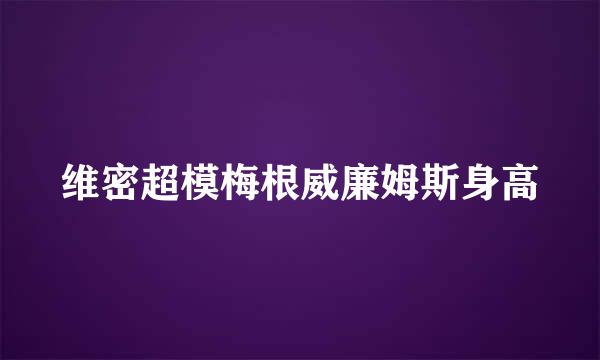 维密超模梅根威廉姆斯身高